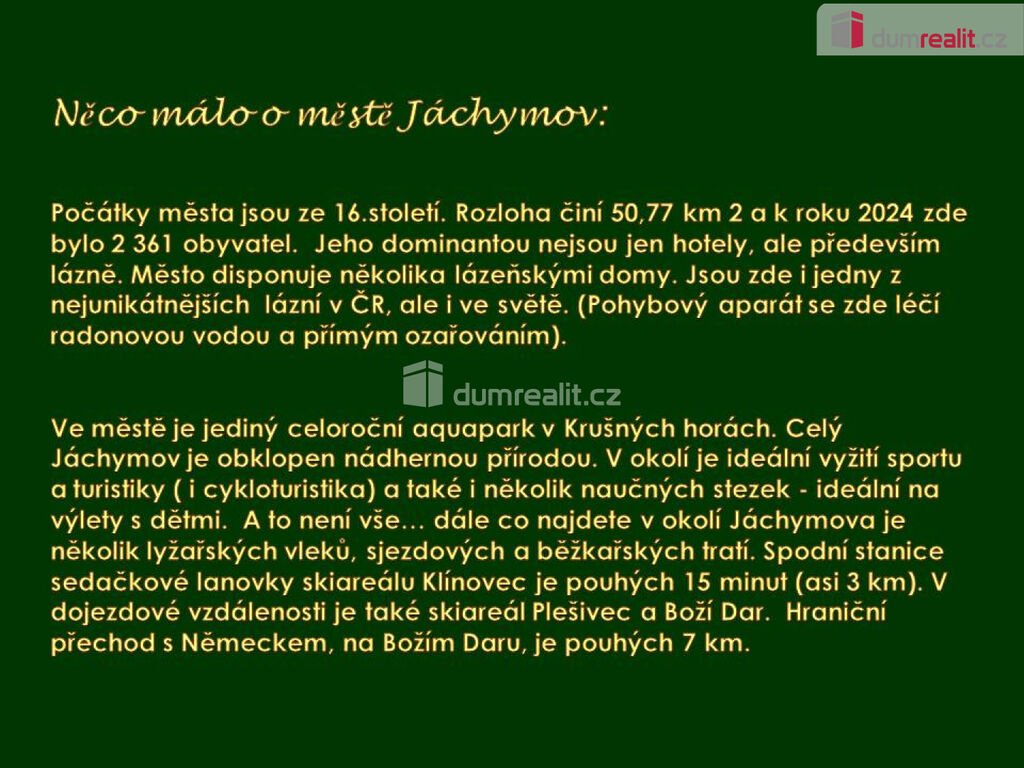 dumrealit.cz

Něco málo o městě Jáchymov:

Počátky města jsou ze 16.století. Rozloha činí 50,77 km 2 a k roku 2024 zde bylo 2 361 obyvatel. Jeho dominantou nejsou jen hotely, ale především lázně. Město disponuje několika lázeňskými domy. Jsou zde i jedny z nejunikátnějších lázní v ČR, ale i ve světě. (Pohybový aparát se zde léčí radonovou vodou a přímým ozařováním).

dumrealit.cz

Ve městě je jediný celoroční aquapark v Krušných horách. Celý Jáchymov je obklopen nádhernou přírodou. V okolí je ideální vyžití sportu a turistiky ( i cykloturistika) a také i několik naučných stezek - ideální na výlety s dětmi. A to není vše… dále co najdete v okolí Jáchymova je několik lyžařských vleků, sjezdových a běžkařských tratí. Spodní stanice sedačkové lanovky skiareálu Klínovec je pouhých 15 minut (asi 3 km). V dojezdové vzdálenosti je také skiareál Plešivec a Boží Dar. Hraniční přechod s Německem, na Božím Daru, je pouhých 7 km.